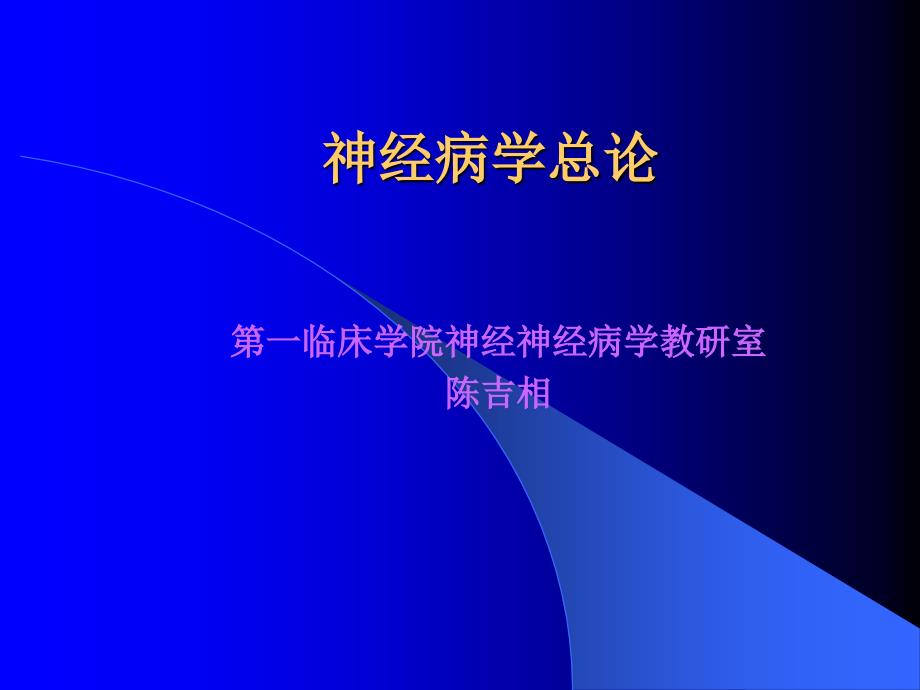 神经病学总论

第一临床学院神经神经病学教研室
陈吉相